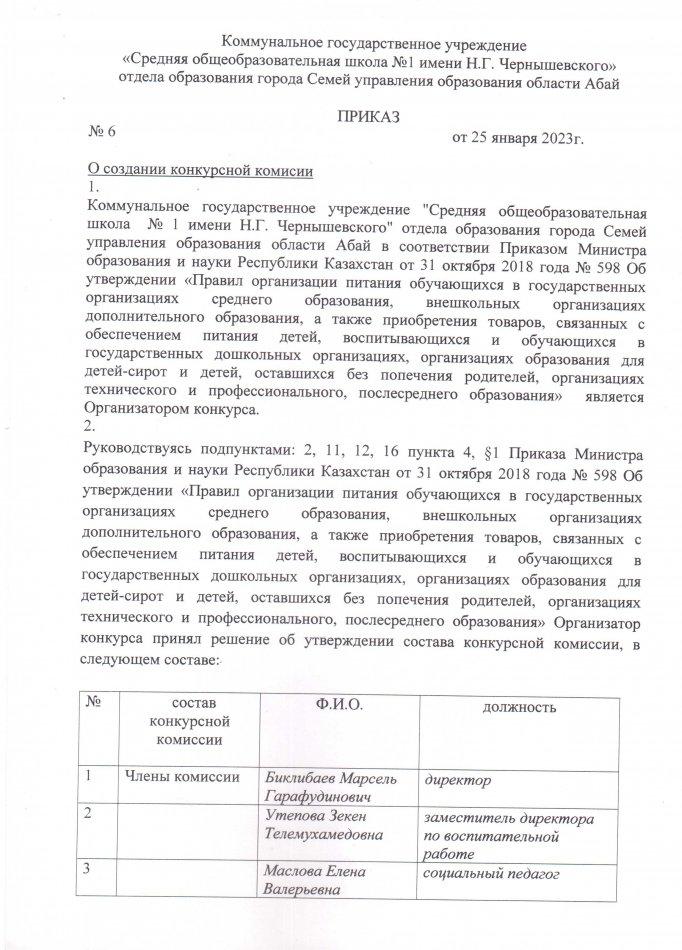 Коммунальное государственное учреждение «Средняя общеобразовательная школа №1 имени Н.Г. Чернышевского» отдела образования города Семей управления образования области Абай

ПРИКАЗ

№ 6

от 25 января 2023г.

О создании конкурсной комисии

1.

Коммунальное государственное учреждение "Средняя общеобразовательная школа № 1 имени Н.Г. Чернышевского" отдела образования города Семей управления образования области Абай в соответствии Приказом Министра образования и науки Республики Казахстан от 31 октября 2018 года № 598 Об утверждении «Правил организации питания обучающихся в государственных организациях среднего образования, внешкольных организациях дополнительного образования, а также приобретения товаров, связанных с обеспечением питания детей, воспитывающихся и обучающихся в государственных дошкольных организациях, организациях образования для детей-сирот и детей, оставшихся без попечения родителей, организациях технического и профессионального, послесреднего образования» является Организатором конкурса.

2.

Руководствуясь подпунктами: 2, 11, 12, 16 пункта 4, §1 Приказа Министра образования и науки Республики Казахстан от 31 октября 2018 года № 598 Об утверждении «Правил организации питания обучающихся в государственных организациях среднего образования, внешкольных организациях дополнительного образования, а также приобретения товаров, связанных с обеспечением питания детей, воспитывающихся и обучающихся в государственных дошкольных организациях, организациях образования для детей-сирот и детей, оставшихся без попечения родителей, организациях технического и профессионального, послесреднего образования» Организатор конкурса принял решение об утверждении состава конкурсной комиссии, в следующем составе:

| № | состав конкурсной комиссии | Ф.И.О. | должность |
|---|---|---|---|
| 1 | Члены комиссии | Биклибаев Марсель Гарафудинович | директор |
| 2 | | Утепова Зекен Телемухамедовна | заместитель директора по воспитательной работе |
| 3 | | Маслова Елена Валерьевна | социальный педагог |